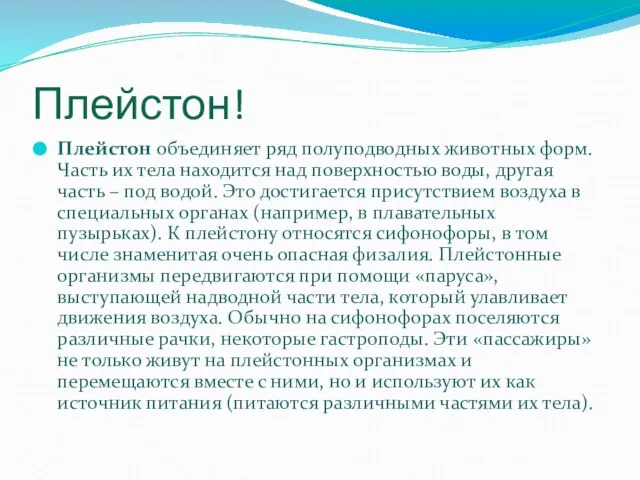 Плейстон!

Плейстон объединяет ряд полуподводных животных форм. Часть их тела находится над поверхностью воды, другая часть – под водой. Это достигается присутствием воздуха в специальных органах (например, в плавательных пузырьках). К плейстону относятся сифонофоры, в том числе знаменитая очень опасная физалия. Плейстонные организмы передвигаются при помощи «паруса», выступающей надводной части тела, который улавливает движения воздуха. Обычно на сифонофорах поселяются различные рачки, некоторые гастроподы. Эти «пассажиры» не только живут на плейстонных организмах и перемещаются вместе с ними, но и используют их как источник питания (питаются различными частями их тела).